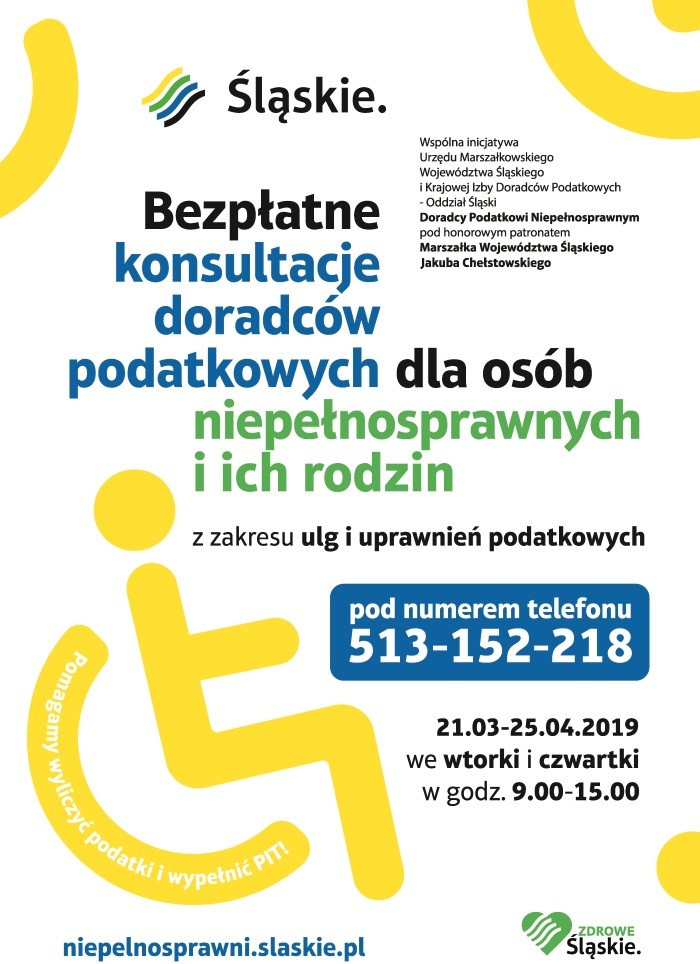 Śląskie.

Wspólna inicjatywa
Urzędu Marszałkowskiego
Województwa Śląskiego
i Krajowej Izby Doradców Podatkowych
- Oddział Śląski
Doradcy Podatkowi Niepełnosprawnym
pod honorowym patronatem
Marszałka Województwa Śląskiego
Jakuba Chełstowskiego

Bezpłatne konsultacje doradców podatkowych dla osób niepełnosprawnych i ich rodzin

z zakresu ulg i uprawnień podatkowych

pod numerem telefonu
513-152-218

21.03-25.04.2019
we wtorki i czwartki
w godz. 9.00-15.00

Pomagamy wyliczyć podatki i wypełnić PIT!

niepelnosprawni.slaskie.pl

ZDROWE
Śląskie.